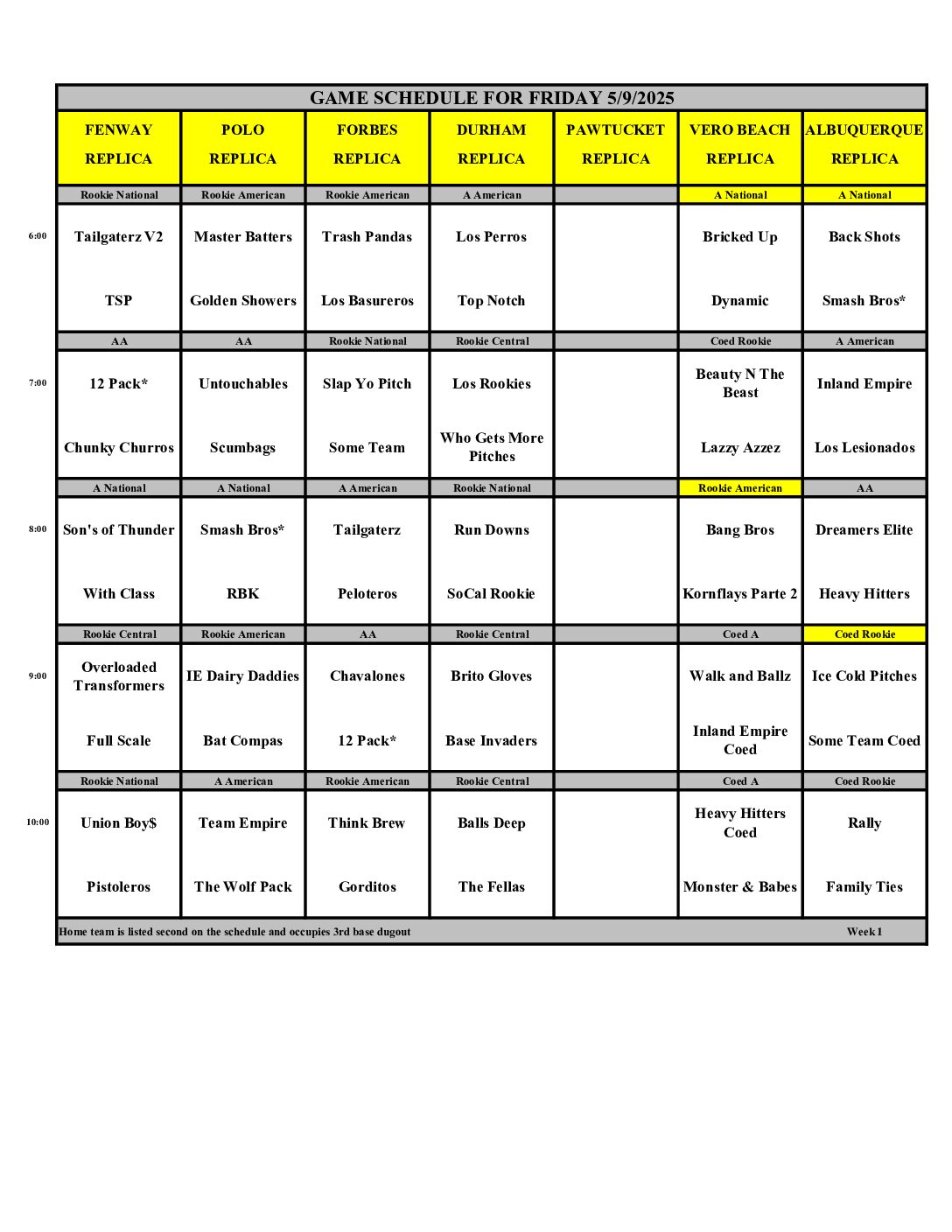 GAME SCHEDULE FOR FRIDAY 5/9/2025

| | FENWAY REPLICA | POLO REPLICA | FORBES REPLICA | DURHAM REPLICA | PAWTUCKET REPLICA | VERO BEACH REPLICA | ALBUQUERQUE REPLICA |
|---|---|---|---|---|---|---|---|
| | Rookie National | Rookie American | Rookie American | A American | | A National | A National |
| 6:00 | Tailgaterz V2 | Master Batters | Trash Pandas | Los Perros | | Bricked Up | Back Shots |
| | TSP | Golden Showers | Los Basureros | Top Notch | | Dynamic | Smash Bros* |
| | AA | AA | Rookie National | Rookie Central | | Coed Rookie | A American |
| 7:00 | 12 Pack* | Untouchables | Slap Yo Pitch | Los Rookies | | Beauty N The Beast | Inland Empire |
| | Chunky Churros | Scumbags | Some Team | Who Gets More Pitches | | Lazzy Azzez | Los Lesionados |
| | A National | A National | A American | Rookie National | | Rookie American | AA |
| 8:00 | Son's of Thunder | Smash Bros* | Tailgaterz | Run Downs | | Bang Bros | Dreamers Elite |
| | With Class | RBK | Peloteros | SoCal Rookie | | Kornflays Parte 2 | Heavy Hitters |
| | Rookie Central | Rookie American | AA | Rookie Central | | Coed A | Coed Rookie |
| 9:00 | Overloaded Transformers | IE Dairy Daddies | Chavalones | Brito Gloves | | Walk and Ballz | Ice Cold Pitches |
| | Full Scale | Bat Compas | 12 Pack* | Base Invaders | | Inland Empire Coed | Some Team Coed |
| | Rookie National | A American | Rookie American | Rookie Central | | Coed A | Coed Rookie |
| 10:00 | Union Boy$ | Team Empire | Think Brew | Balls Deep | | Heavy Hitters Coed | Rally |
| | Pistoleros | The Wolf Pack | Gorditos | The Fellas | | Monster & Babes | Family Ties |

Home team is listed second on the schedule and occupies 3rd base dugout

Week 1